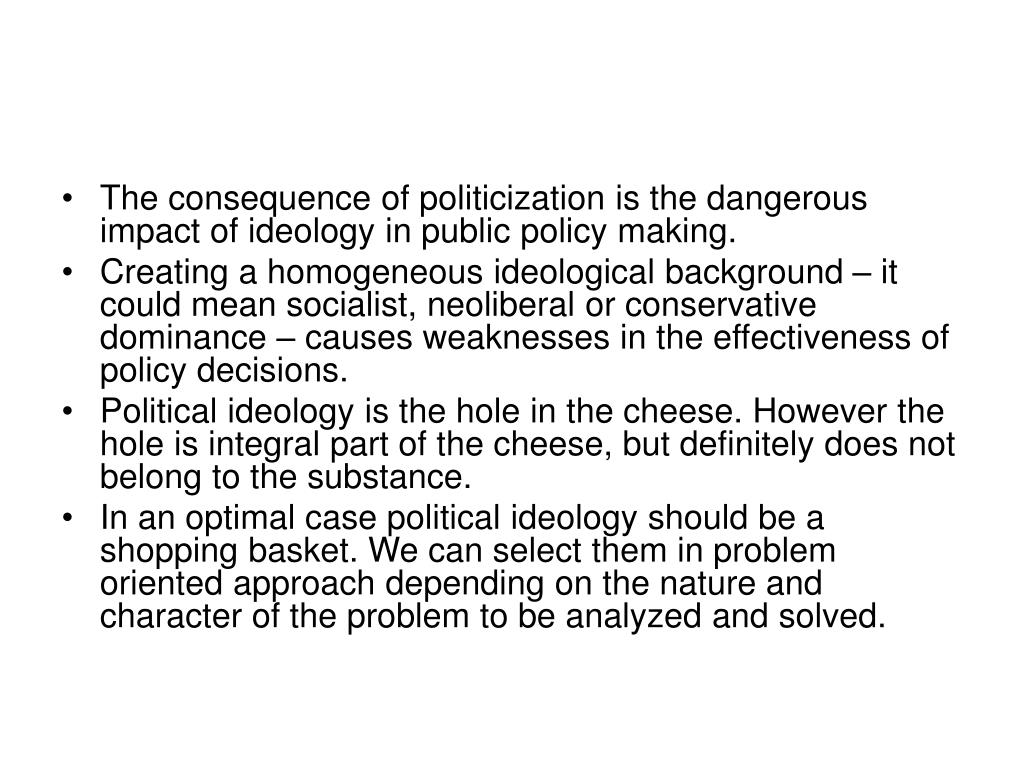 • The consequence of politicization is the dangerous impact of ideology in public policy making.
• Creating a homogeneous ideological background – it could mean socialist, neoliberal or conservative dominance – causes weaknesses in the effectiveness of policy decisions.
• Political ideology is the hole in the cheese. However the hole is integral part of the cheese, but definitely does not belong to the substance.
• In an optimal case political ideology should be a shopping basket. We can select them in problem oriented approach depending on the nature and character of the problem to be analyzed and solved.